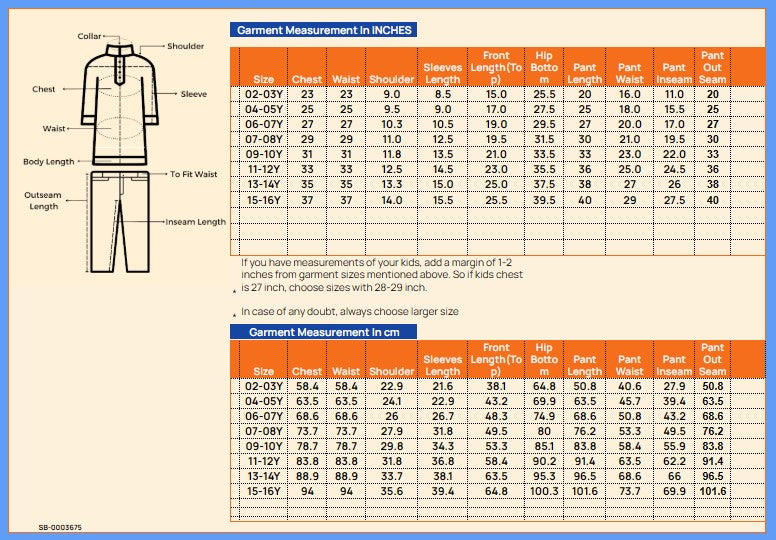 Collar
Shoulder
Chest
Sleeve
Waist
Body Length
To Fit Waist
Outseam Length
Inseam Length

Garment Measurement In INCHES

| Size | Chest | Waist | Shoulder | Sleeves Length | Front Length(Top) | Hip Bottom | Pant Length | Pant Waist | Pant Inseam | Pant Out Seam |
|---|---|---|---|---|---|---|---|---|---|---|
| 02-03Y | 23 | 23 | 9.0 | 8.5 | 15.0 | 25.5 | 20 | 16.0 | 11.0 | 20 |
| 04-05Y | 25 | 25 | 9.5 | 9.0 | 17.0 | 27.5 | 25 | 18.0 | 15.5 | 25 |
| 06-07Y | 27 | 27 | 10.3 | 10.5 | 19.0 | 29.5 | 27 | 20.0 | 17.0 | 27 |
| 07-08Y | 29 | 29 | 11.0 | 12.5 | 19.5 | 31.5 | 30 | 21.0 | 19.5 | 30 |
| 09-10Y | 31 | 31 | 11.8 | 13.5 | 21.0 | 33.5 | 33 | 23.0 | 22.0 | 33 |
| 11-12Y | 33 | 33 | 12.5 | 14.5 | 23.0 | 35.5 | 36 | 25.0 | 24.5 | 36 |
| 13-14Y | 35 | 35 | 13.3 | 15.0 | 25.0 | 37.5 | 38 | 27 | 26 | 38 |
| 15-16Y | 37 | 37 | 14.0 | 15.5 | 25.5 | 39.5 | 40 | 29 | 27.5 | 40 |

* If you have measurements of your kids, add a margin of 1-2 inches from garment sizes mentioned above. So if kids chest is 27 inch, choose sizes with 28-29 inch.

* In case of any doubt, always choose larger size

Garment Measurement In cm

| Size | Chest | Waist | Shoulder | Sleeves Length | Front Length(Top) | Hip Bottom | Pant Length | Pant Waist | Pant Inseam | Pant Out Seam |
|---|---|---|---|---|---|---|---|---|---|---|
| 02-03Y | 58.4 | 58.4 | 22.9 | 21.6 | 38.1 | 64.8 | 50.8 | 40.6 | 27.9 | 50.8 |
| 04-05Y | 63.5 | 63.5 | 24.1 | 22.9 | 43.2 | 69.9 | 63.5 | 45.7 | 39.4 | 63.5 |
| 06-07Y | 68.6 | 68.6 | 26 | 26.7 | 48.3 | 74.9 | 68.6 | 50.8 | 43.2 | 68.6 |
| 07-08Y | 73.7 | 73.7 | 27.9 | 31.8 | 49.5 | 80 | 76.2 | 53.3 | 49.5 | 76.2 |
| 09-10Y | 78.7 | 78.7 | 29.8 | 34.3 | 53.3 | 85.1 | 83.8 | 58.4 | 55.9 | 83.8 |
| 11-12Y | 83.8 | 83.8 | 31.8 | 36.8 | 58.4 | 90.2 | 91.4 | 63.5 | 62.2 | 91.4 |
| 13-14Y | 88.9 | 88.9 | 33.7 | 38.1 | 63.5 | 95.3 | 96.5 | 68.6 | 66 | 96.5 |
| 15-16Y | 94 | 94 | 35.6 | 39.4 | 64.8 | 100.3 | 101.6 | 73.7 | 69.9 | 101.6 |

SB-0003675